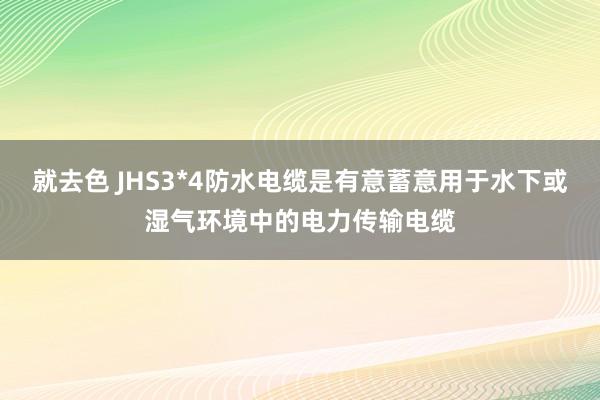 就去色 JHS3*4防水电缆是有意蓄意用于水下或湿气环境中的电力传输电缆